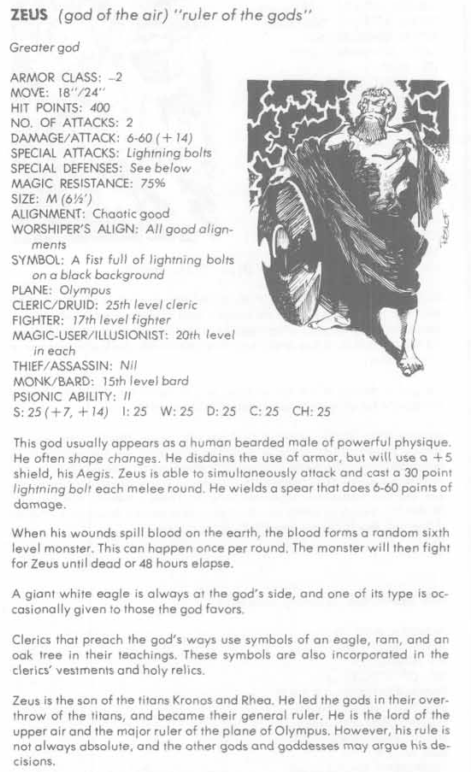 ZEUS (god of the air) "ruler of the gods"

Greater god

ARMOR CLASS: –2
MOVE: 18"/24"
HIT POINTS: 400
NO. OF ATTACKS: 2
DAMAGE/ATTACK: 6-60 (+14)
SPECIAL ATTACKS: Lightning bolts
SPECIAL DEFENSES: See below
MAGIC RESISTANCE: 75%
SIZE: M (6½')
ALIGNMENT: Chaotic good
WORSHIPER'S ALIGN: All good alignments
SYMBOL: A fist full of lightning bolts on a black background
PLANE: Olympus
CLERIC/DRUID: 25th level cleric
FIGHTER: 17th level fighter
MAGIC-USER/ILLUSIONIST: 20th level in each
THIEF/ASSASSIN: Nil
MONK/BARD: 15th level bard
PSIONIC ABILITY: II
S: 25 (+7, +14) I: 25 W: 25 D: 25 C: 25 CH: 25

This god usually appears as a human bearded male of powerful physique. He often shape changes. He disdains the use of armor, but will use a +5 shield, his Aegis. Zeus is able to simultaneously attack and cast a 30 point lightning bolt each melee round. He wields a spear that does 6-60 points of damage.

When his wounds spill blood on the earth, the blood forms a random sixth level monster. This can happen once per round. The monster will then fight for Zeus until dead or 48 hours elapse.

A giant white eagle is always at the god's side, and one of its type is occasionally given to those the god favors.

Clerics that preach the god's ways use symbols of an eagle, ram, and an oak tree in their teachings. These symbols are also incorporated in the clerics' vestments and holy relics.

Zeus is the son of the titans Kronos and Rhea. He led the gods in their overthrow of the titans, and became their general ruler. He is the lord of the upper air and the major ruler of the plane of Olympus. However, his rule is not always absolute, and the other gods and goddesses may argue his decisions.